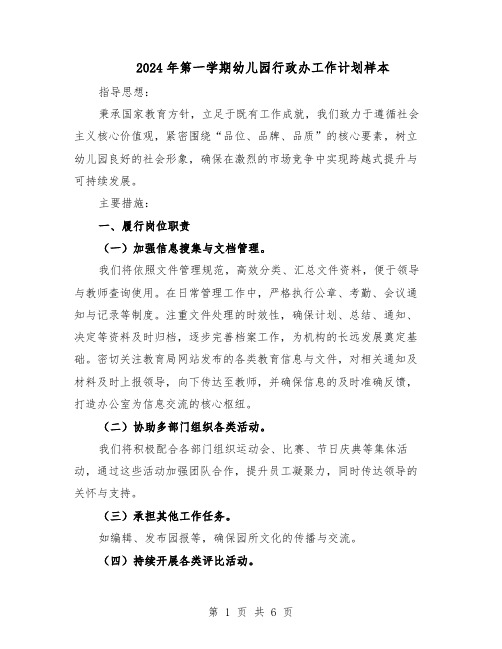 2024年第一学期幼儿园行政办工作计划样本

指导思想：

秉承国家教育方针，立足于既有工作成就，我们致力于遵循社会主义核心价值观，紧密围绕“品位、品牌、品质”的核心要素，树立幼儿园良好的社会形象，确保在激烈的市场竞争中实现跨越式提升与可持续发展。

主要措施：

一、履行岗位职责

（一）加强信息搜集与文档管理。

我们将依照文件管理规范，高效分类、汇总文件资料，便于领导与教师查询使用。在日常管理工作中，严格执行公章、考勤、会议通知与记录等制度。注重文件处理的时效性，确保计划、总结、通知、决定等资料及时归档，逐步完善档案工作，为机构的长远发展奠定基础。密切关注教育局网站发布的各类教育信息与文件，对相关通知及材料及时上报领导，向下传达至教师，并确保信息的及时准确反馈，打造办公室为信息交流的核心枢纽。

（二）协助多部门组织各类活动。

我们将积极配合各部门组织运动会、比赛、节日庆典等集体活动，通过这些活动加强团队合作，提升员工凝聚力，同时传达领导的关怀与支持。

（三）承担其他工作任务。

如编辑、发布园报等，确保园所文化的传播与交流。

（四）持续开展各类评比活动。

第 1 页 共 6 页